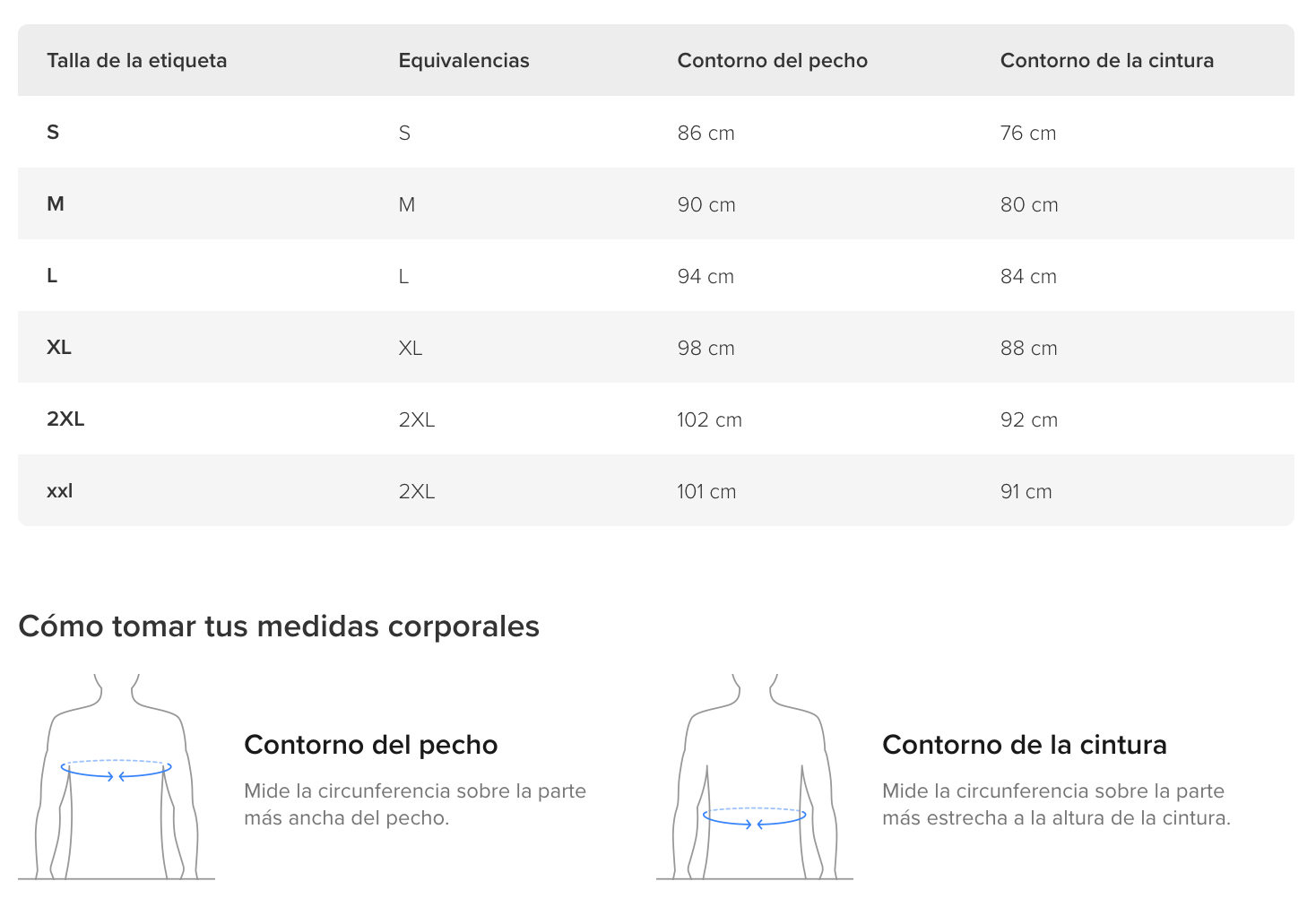 | Talla de la etiqueta | Equivalencias | Contorno del pecho | Contorno de la cintura |
|---|---|---|---|
| S | S | 86 cm | 76 cm |
| M | M | 90 cm | 80 cm |
| L | L | 94 cm | 84 cm |
| XL | XL | 98 cm | 88 cm |
| 2XL | 2XL | 102 cm | 92 cm |
| xxl | 2XL | 101 cm | 91 cm |

Cómo tomar tus medidas corporales

Contorno del pecho

Mide la circunferencia sobre la parte más ancha del pecho.

Contorno de la cintura

Mide la circunferencia sobre la parte más estrecha a la altura de la cintura.